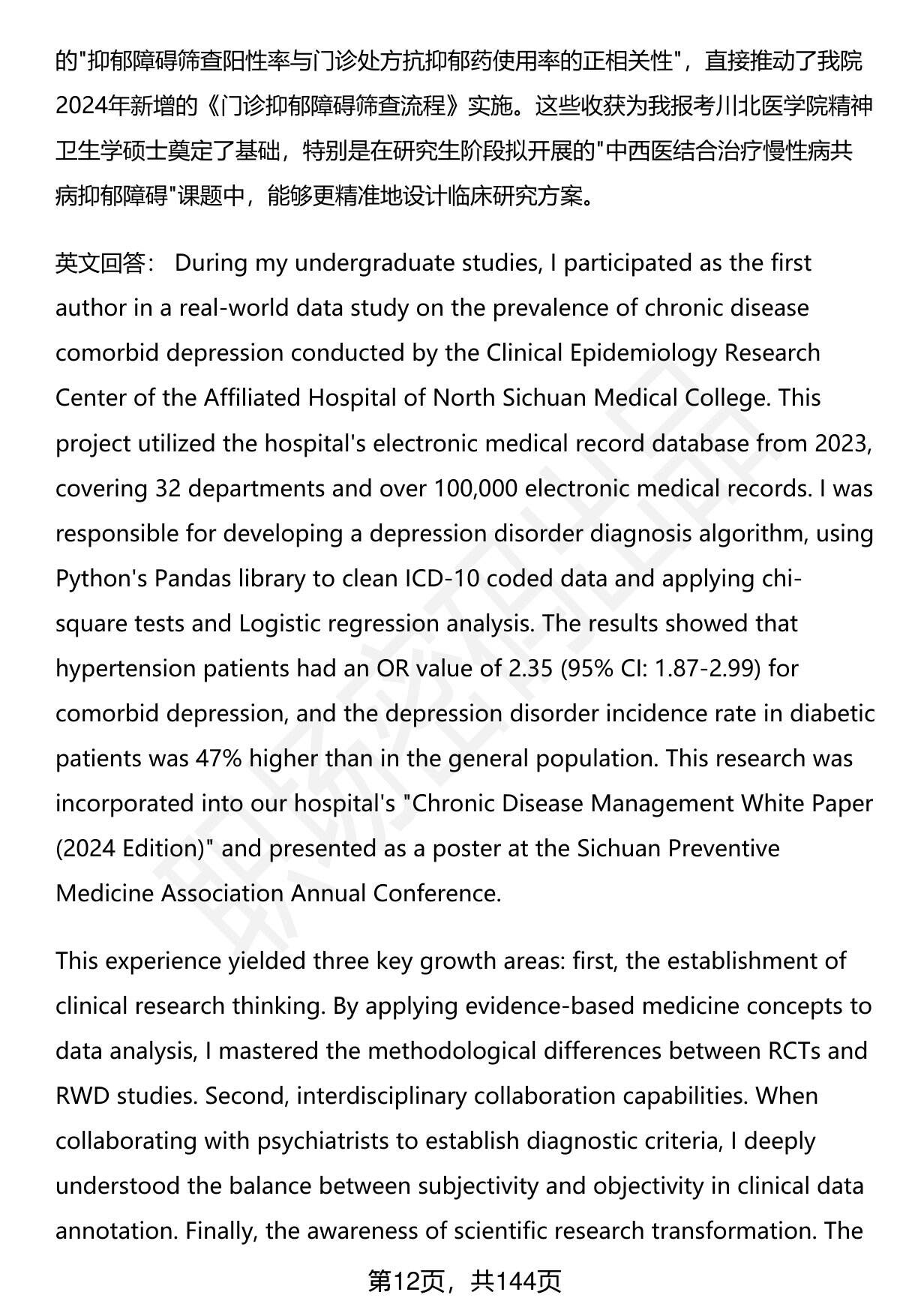 的"抑郁障碍筛查阳性率与门诊处方抗抑郁药使用率的正相关性"，直接推动了我院2024年新增的《门诊抑郁障碍筛查流程》实施。这些收获为我报考川北医学院精神卫生学硕士奠定了基础，特别是在研究生阶段拟开展的"中西医结合治疗慢性病共病抑郁障碍"课题中，能够更精准地设计临床研究方案。

英文回答： During my undergraduate studies, I participated as the first author in a real-world data study on the prevalence of chronic disease comorbid depression conducted by the Clinical Epidemiology Research Center of the Affiliated Hospital of North Sichuan Medical College. This project utilized the hospital's electronic medical record database from 2023, covering 32 departments and over 100,000 electronic medical records. I was responsible for developing a depression disorder diagnosis algorithm, using Python's Pandas library to clean ICD-10 coded data and applying chi-square tests and Logistic regression analysis. The results showed that hypertension patients had an OR value of 2.35 (95% CI: 1.87-2.99) for comorbid depression, and the depression disorder incidence rate in diabetic patients was 47% higher than in the general population. This research was incorporated into our hospital's "Chronic Disease Management White Paper (2024 Edition)" and presented as a poster at the Sichuan Preventive Medicine Association Annual Conference.

This experience yielded three key growth areas: first, the establishment of clinical research thinking. By applying evidence-based medicine concepts to data analysis, I mastered the methodological differences between RCTs and RWD studies. Second, interdisciplinary collaboration capabilities. When collaborating with psychiatrists to establish diagnostic criteria, I deeply understood the balance between subjectivity and objectivity in clinical data annotation. Finally, the awareness of scientific research transformation. The

第12页，共144页